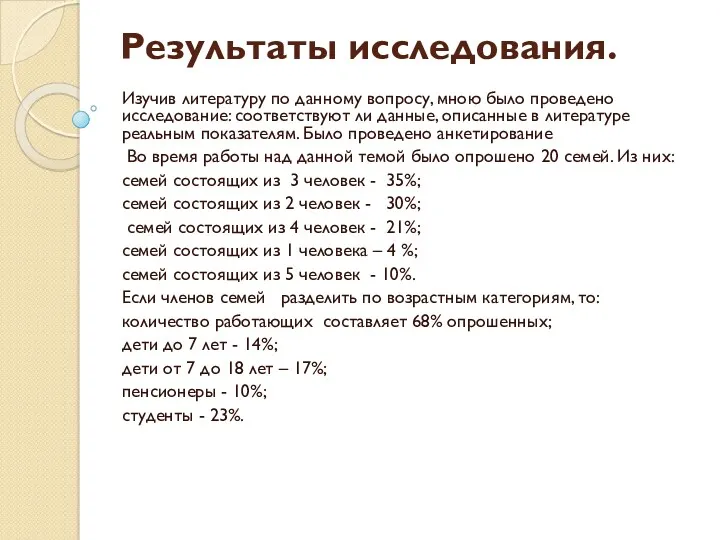 Результаты исследования.

Изучив литературу по данному вопросу, мною было проведено исследование: соответствуют ли данные, описанные в литературе реальным показателям. Было проведено анкетирование

Во время работы над данной темой было опрошено 20 семей. Из них:

семей состоящих из 3 человек - 35%;

семей состоящих из 2 человек - 30%;

семей состоящих из 4 человек - 21%;

семей состоящих из 1 человека – 4 %;

семей состоящих из 5 человек - 10%.

Если членов семей разделить по возрастным категориям, то:

количество работающих составляет 68% опрошенных;

дети до 7 лет - 14%;

дети от 7 до 18 лет – 17%;

пенсионеры - 10%;

студенты - 23%.